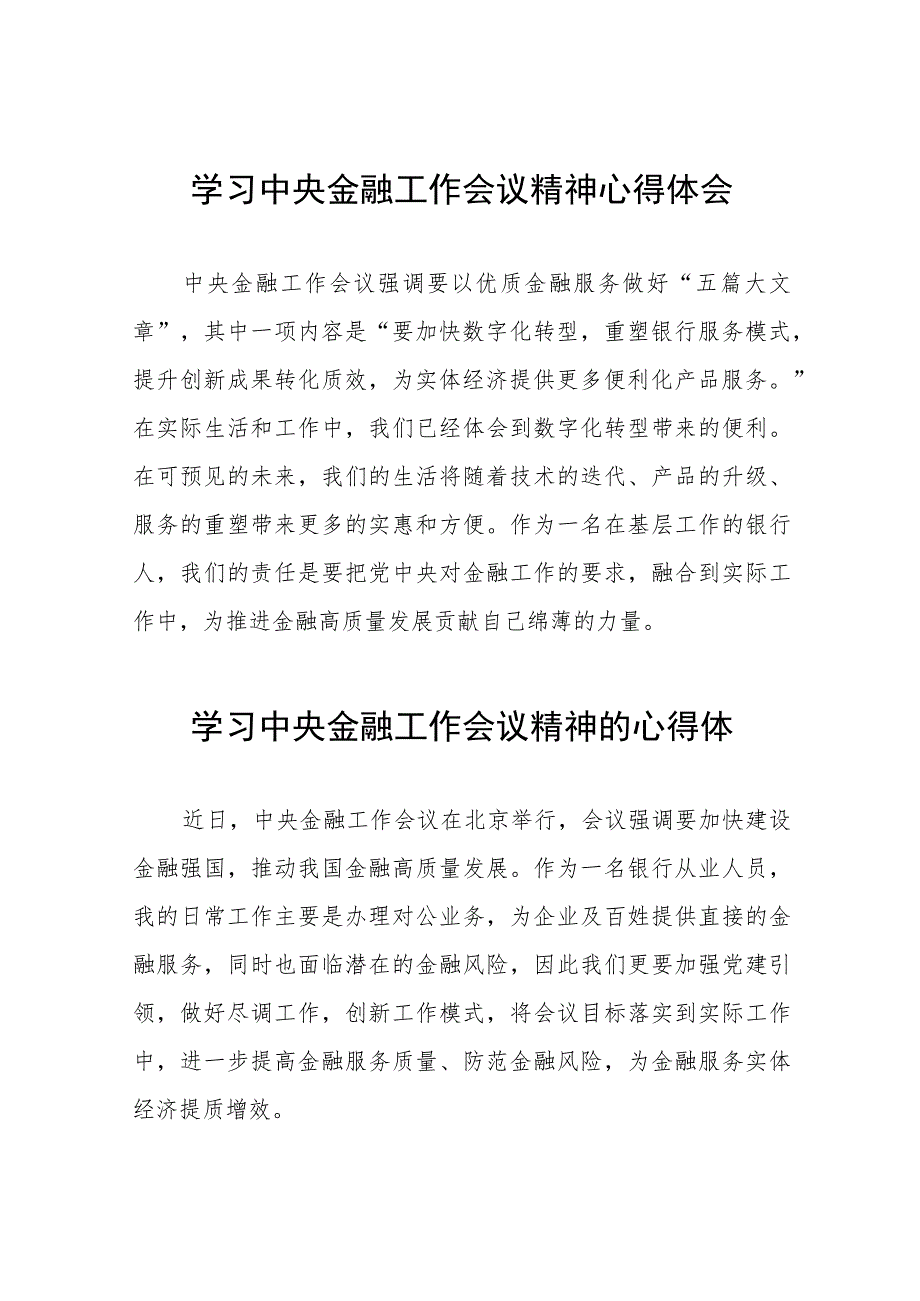 学习中央金融工作会议精神心得体会

中央金融工作会议强调要以优质金融服务做好“五篇大文章”，其中一项内容是“要加快数字化转型，重塑银行服务模式，提升创新成果转化质效，为实体经济提供更多便利化产品服务。”在实际生活和工作中，我们已经体会到数字化转型带来的便利。在可预见的未来，我们的生活将随着技术的迭代、产品的升级、服务的重塑带来更多的实惠和方便。作为一名在基层工作的银行人，我们的责任是要把党中央对金融工作的要求，融合到实际工作中，为推进金融高质量发展贡献自己绵薄的力量。

学习中央金融工作会议精神的心得体

近日，中央金融工作会议在北京举行，会议强调要加快建设金融强国，推动我国金融高质量发展。作为一名银行从业人员，我的日常工作主要是办理对公业务，为企业及百姓提供直接的金融服务，同时也面临潜在的金融风险，因此我们更要加强党建引领，做好尽调工作，创新工作模式，将会议目标落实到实际工作中，进一步提高金融服务质量、防范金融风险，为金融服务实体经济提质增效。